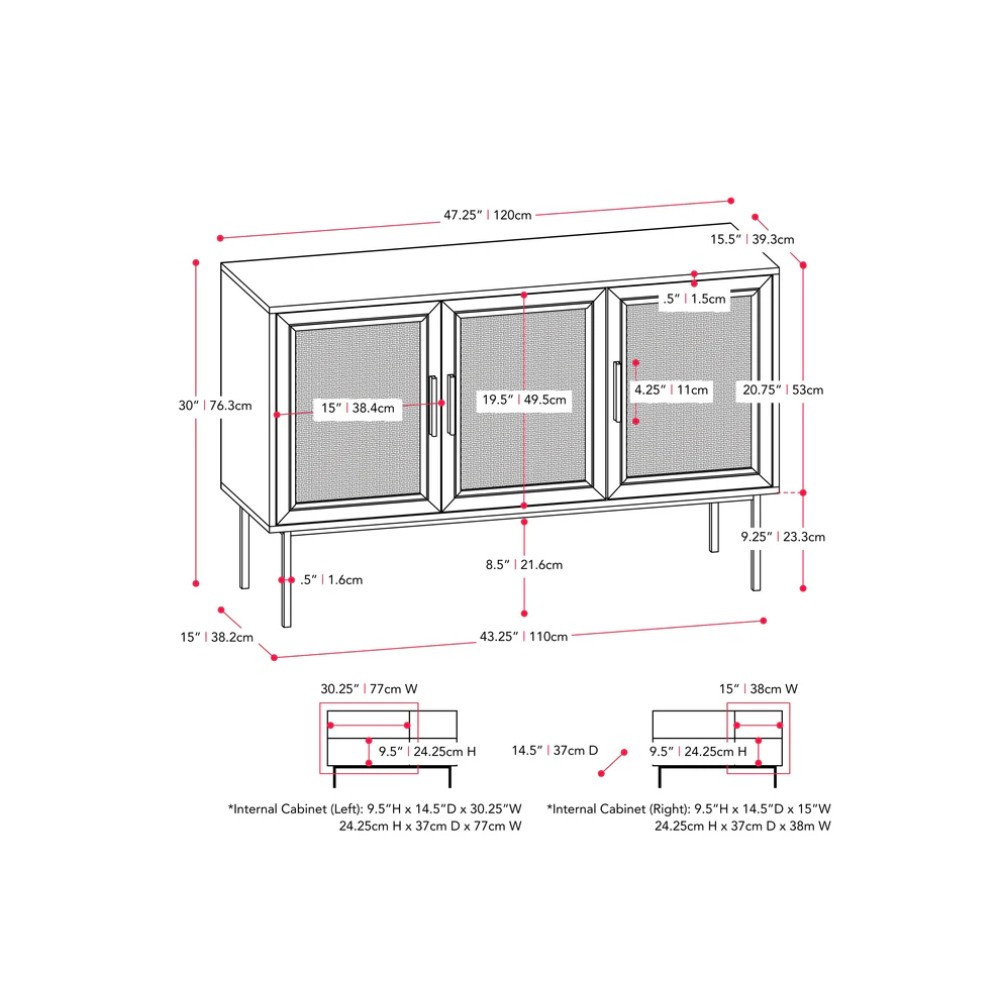 47.25" | 120cm

15.5" | 39.3cm

.5" | 1.5cm

30" | 76.3cm

15" | 38.4cm

19.5" | 49.5cm

4.25" | 11cm

20.75" | 53cm

9.25" | 23.3cm

8.5" | 21.6cm

.5" | 1.6cm

15" | 38.2cm

43.25" | 110cm

30.25" | 77cm W

9.5" | 24.25cm H

14.5" | 37cm D

15" | 38cm W

9.5" | 24.25cm H

*Internal Cabinet (Left): 9.5"H x 14.5"D x 30.25"W
24.25cm H x 37cm D x 77cm W

*Internal Cabinet (Right): 9.5"H x 14.5"D x 15"W
24.25cm H x 37cm D x 38m W